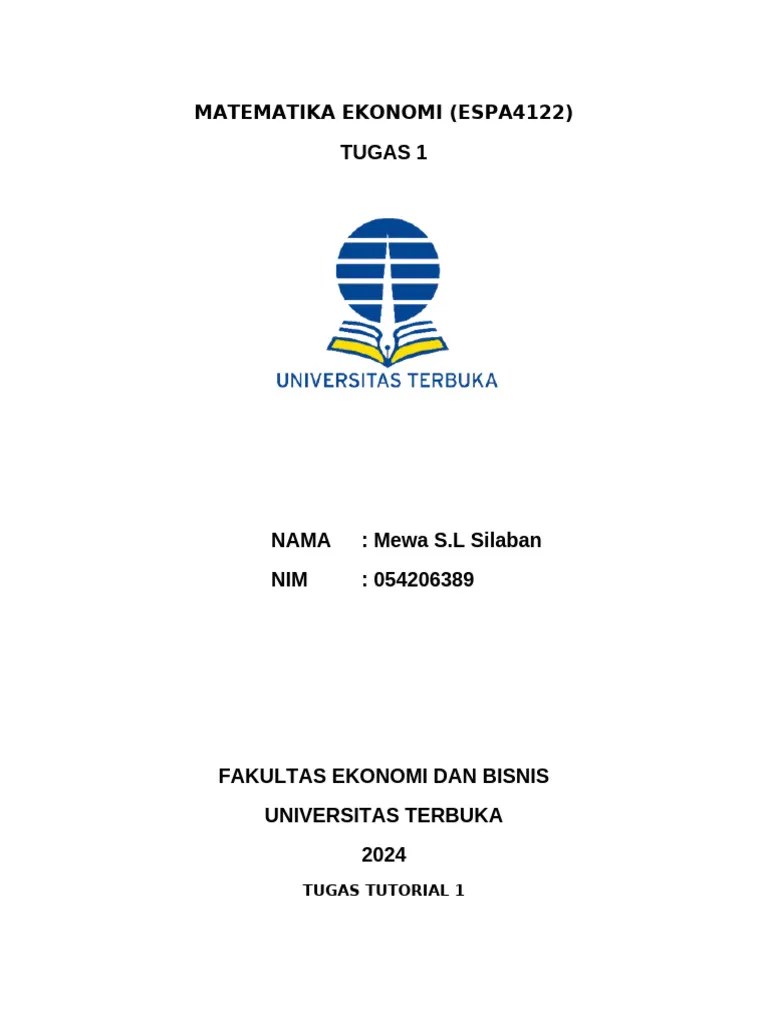 MATEMATIKA EKONOMI (ESPA4122)

TUGAS 1

UNIVERSITAS TERBUKA

NAMA : Mewa S.L Silaban

NIM : 054206389

FAKULTAS EKONOMI DAN BISNIS

UNIVERSITAS TERBUKA

2024

TUGAS TUTORIAL 1